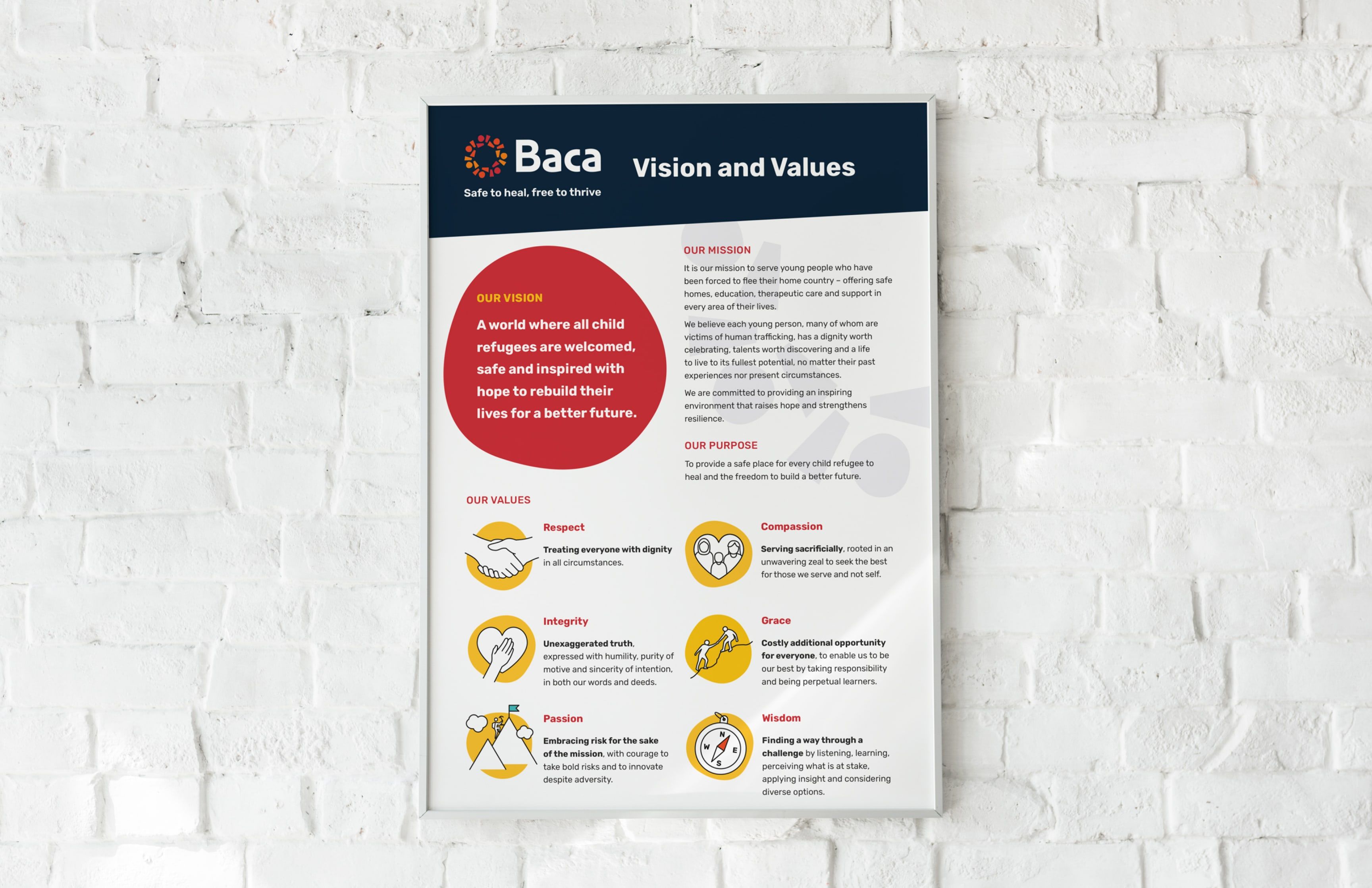 Baca
Safe to heal, free to thrive

Vision and Values

OUR VISION

A world where all child refugees are welcomed, safe and inspired with hope to rebuild their lives for a better future.

OUR MISSION

It is our mission to serve young people who have been forced to flee their home country – offering safe homes, education, therapeutic care and support in every area of their lives.

We believe each young person, many of whom are victims of human trafficking, has a dignity worth celebrating, talents worth discovering and a life to live to its fullest potential, no matter their past experiences nor present circumstances.

We are committed to providing an inspiring environment that raises hope and strengthens resilience.

OUR PURPOSE

To provide a safe place for every child refugee to heal and the freedom to build a better future.

OUR VALUES

Respect

Treating everyone with dignity in all circumstances.

Integrity

Unexaggerated truth, expressed with humility, purity of motive and sincerity of intention, in both our words and deeds.

Passion

Embracing risk for the sake of the mission, with courage to take bold risks and to innovate despite adversity.

Compassion

Serving sacrificially, rooted in an unwavering zeal to seek the best for those we serve and not self.

Grace

Costly additional opportunity for everyone, to enable us to be our best by taking responsibility and being perpetual learners.

Wisdom

Finding a way through a challenge by listening, learning, perceiving what is at stake, applying insight and considering diverse options.